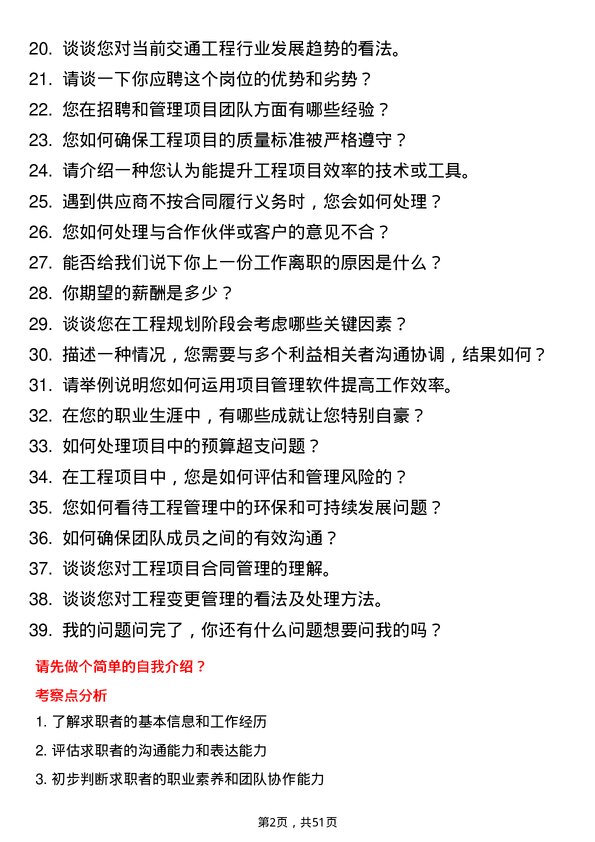 20. 谈谈您对当前交通工程行业发展趋势的看法。
21. 请谈一下你应聘这个岗位的优势和劣势？
22. 您在招聘和管理项目团队方面有哪些经验？
23. 您如何确保工程项目的质量标准被严格遵守？
24. 请介绍一种您认为能提升工程项目效率的技术或工具。
25. 遇到供应商不按合同履行义务时，您会如何处理？
26. 您如何处理与合作伙伴或客户的意见不合？
27. 能否给我们说下你上一份工作离职的原因是什么？
28. 你期望的薪酬是多少？
29. 谈谈您在工程规划阶段会考虑哪些关键因素？
30. 描述一种情况，您需要与多个利益相关者沟通协调，结果如何？
31. 请举例说明您如何运用项目管理软件提高工作效率。
32. 在您的职业生涯中，有哪些成就让您特别自豪？
33. 如何处理项目中的预算超支问题？
34. 在工程项目中，您是如何评估和管理风险的？
35. 您如何看待工程管理中的环保和可持续发展问题？
36. 如何确保团队成员之间的有效沟通？
37. 谈谈您对工程项目合同管理的理解。
38. 谈谈您对工程变更管理的看法及处理方法。
39. 我的问题问完了，你还有什么问题想要问我的吗？

请先做个简单的自我介绍？

考察点分析

1. 了解求职者的基本信息和工作经历
2. 评估求职者的沟通能力和表达能力
3. 初步判断求职者的职业素养和团队协作能力

第2页，共51页